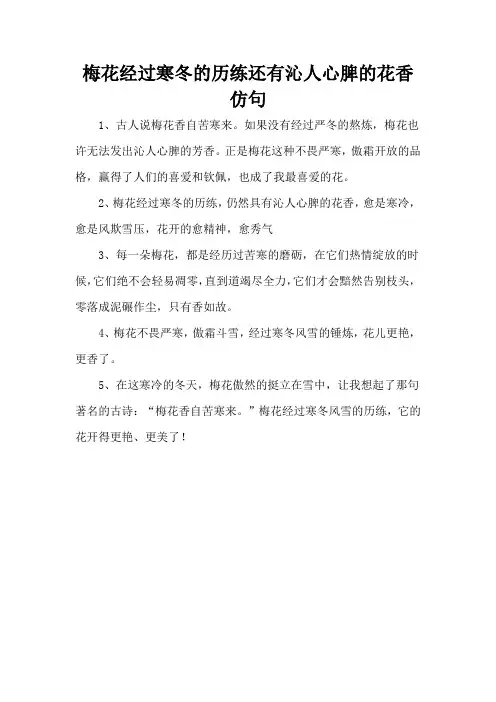 梅花经过寒冬的历练还有沁人心脾的花香仿句

1、古人说梅花香自苦寒来。如果没有经过严冬的熬炼，梅花也许无法发出沁人心脾的芳香。正是梅花这种不畏严寒，傲霜开放的品格，赢得了人们的喜爱和钦佩，也成了我最喜爱的花。

2、梅花经过寒冬的历练，仍然具有沁人心脾的花香，愈是寒冷，愈是风欺雪压，花开的愈精神，愈秀气

3、每一朵梅花，都是经历过苦寒的磨砺，在它们热情绽放的时候，它们绝不会轻易凋零，直到道竭尽全力，它们才会黯然告别枝头，零落成泥碾作尘，只有香如故。

4、梅花不畏严寒，傲霜斗雪，经过寒冬风雪的锤炼，花儿更艳，更香了。

5、在这寒冷的冬天，梅花傲然的挺立在雪中，让我想起了那句著名的古诗：“梅花香自苦寒来。”梅花经过寒冬风雪的历练，它的花开得更艳、更美了！